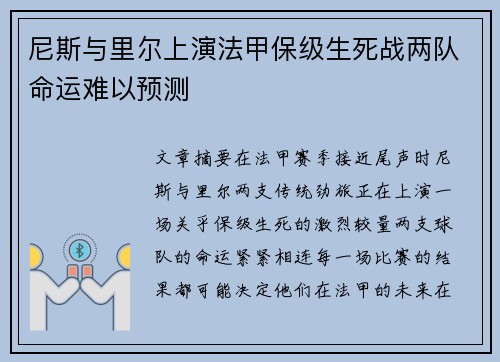 尼斯与里尔上演法甲保级生死战两队命运难以预测

文章摘要在法甲赛季接近尾声时尼斯与里尔两支传统劲旅正在上演一场关乎保级生死的激烈较量两支球队的命运紧紧相连每一场比赛的结果都可能决定他们在法甲的未来在